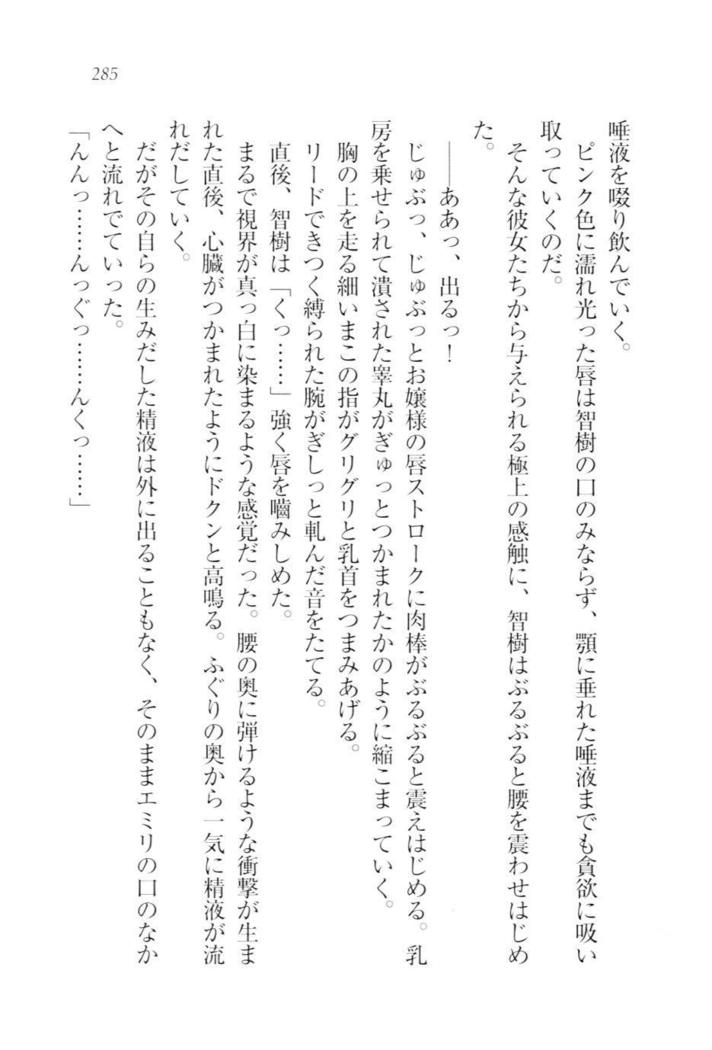 285

唾液を啜り飲んでいく。

ピンク色に濡れ光った唇は智樹の口のみならず、顎に垂れた唾液までも貪欲に吸い取っていくのだ。

そんな彼女たちから与えられる極上の感触に、智樹はぶるぶると腰を震わせはじめた。

――ああっ、出るっ！

じゅぶっ、じゅぶっとお嬢様の唇ストロークに肉棒がぶるぶると震えはじめる。乳房を乗せられて潰された睾丸がぎゅっとつかまれたかのように縮こまっていく。

胸の上を走る細いまこの指がグリグリと乳首をつまみあげる。

リードできつく縛られた腕がぎしっと軋んだ音をたてる。

直後、智樹は「くっ……」強く唇を噛みしめた。

まるで視界が真っ白に染まるような感覚だった。腰の奥に弾けるような衝撃が生まれた直後、心臓がつかまれたようにドクンと高鳴る。ふぐりの奥から一気に精液が流れだしていく。

だがその自らの生みだした精液は外に出ることもなく、そのままエミリの口のなかへと流れでていった。

「んんっ……んっぐっ……んくっ……」